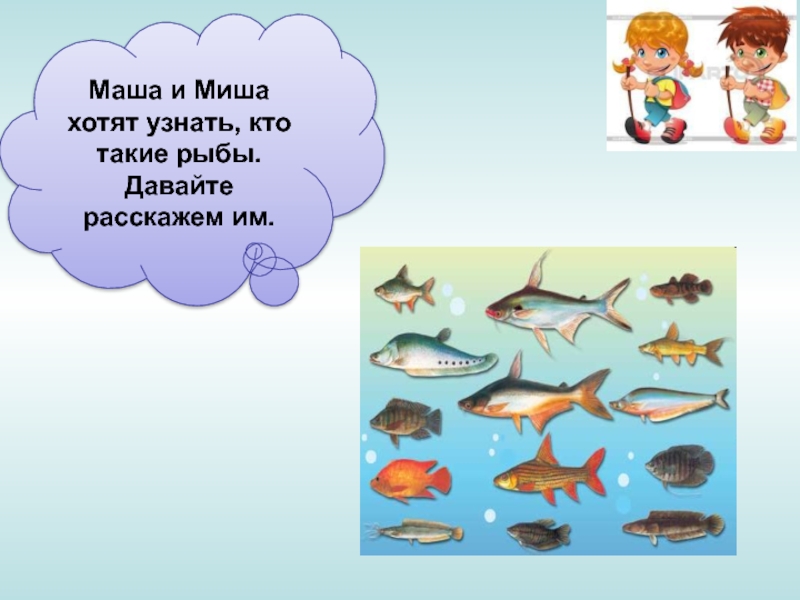 Маша и Миша хотят узнать, кто такие рыбы. Давайте расскажем им.